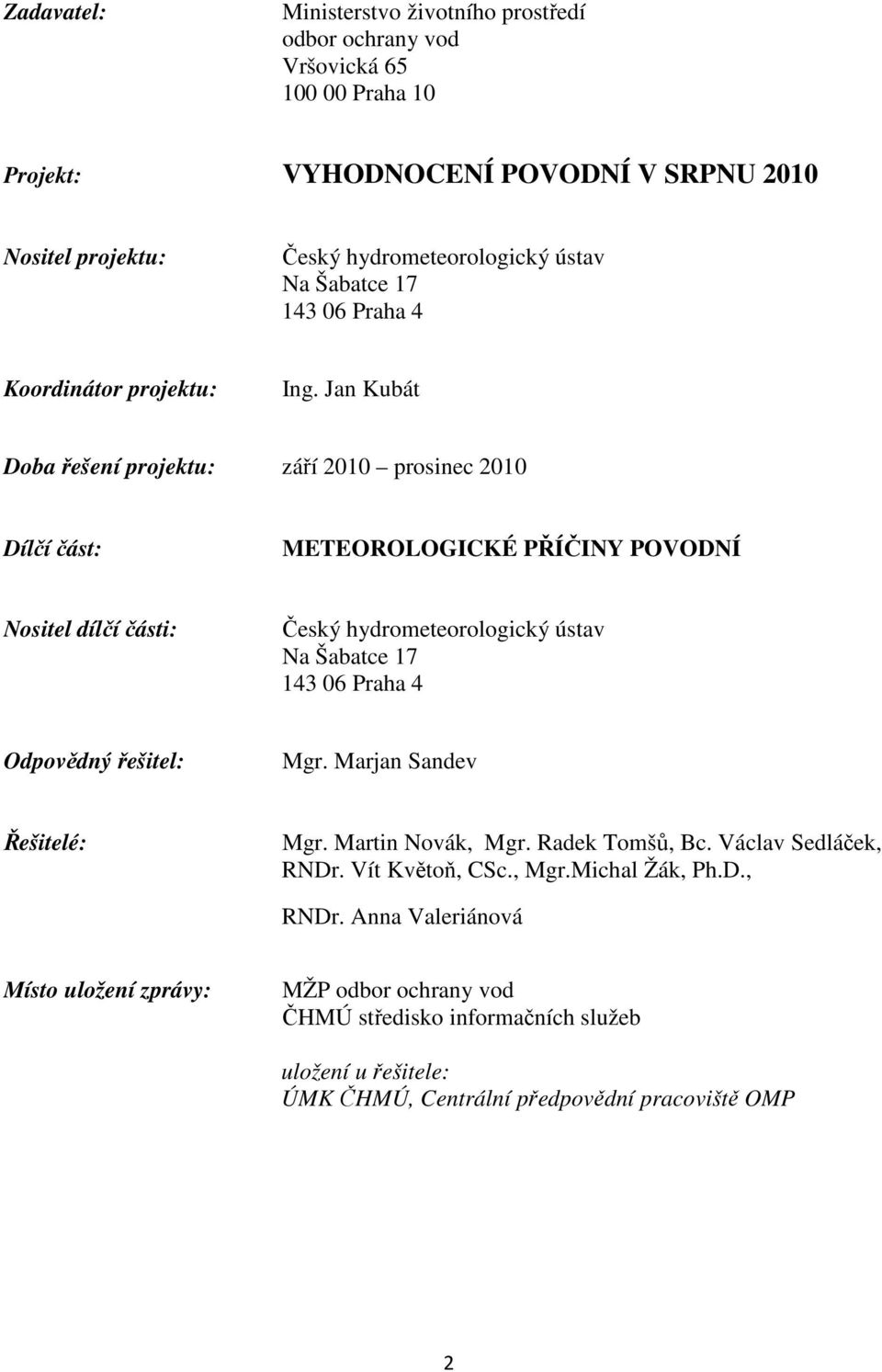 Zadavatel: Ministerstvo životního prostředí
odbor ochrany vod
Vršovická 65
100 00 Praha 10

Projekt: VYHODNOCENÍ POVODNÍ V SRPNU 2010

Nositel projektu: Český hydrometeorologický ústav
Na Šabatce 17
143 06 Praha 4

Koordinátor projektu: Ing. Jan Kubát

Doba řešení projektu: září 2010 – prosinec 2010

Dílčí část: METEOROLOGICKÉ PŘÍČINY POVODNÍ

Nositel dílčí části: Český hydrometeorologický ústav
Na Šabatce 17
143 06 Praha 4

Odpovědný řešitel: Mgr. Marjan Sandev

Řešitelé: Mgr. Martin Novák, Mgr. Radek Tomšů, Bc. Václav Sedláček, RNDr. Vít Květoň, CSc., Mgr.Michal Žák, Ph.D., RNDr. Anna Valeriánová

Místo uložení zprávy: MŽP odbor ochrany vod
ČHMÚ středisko informačních služeb

uložení u řešitele:
ÚMK ČHMÚ, Centrální předpovědní pracoviště OMP

2